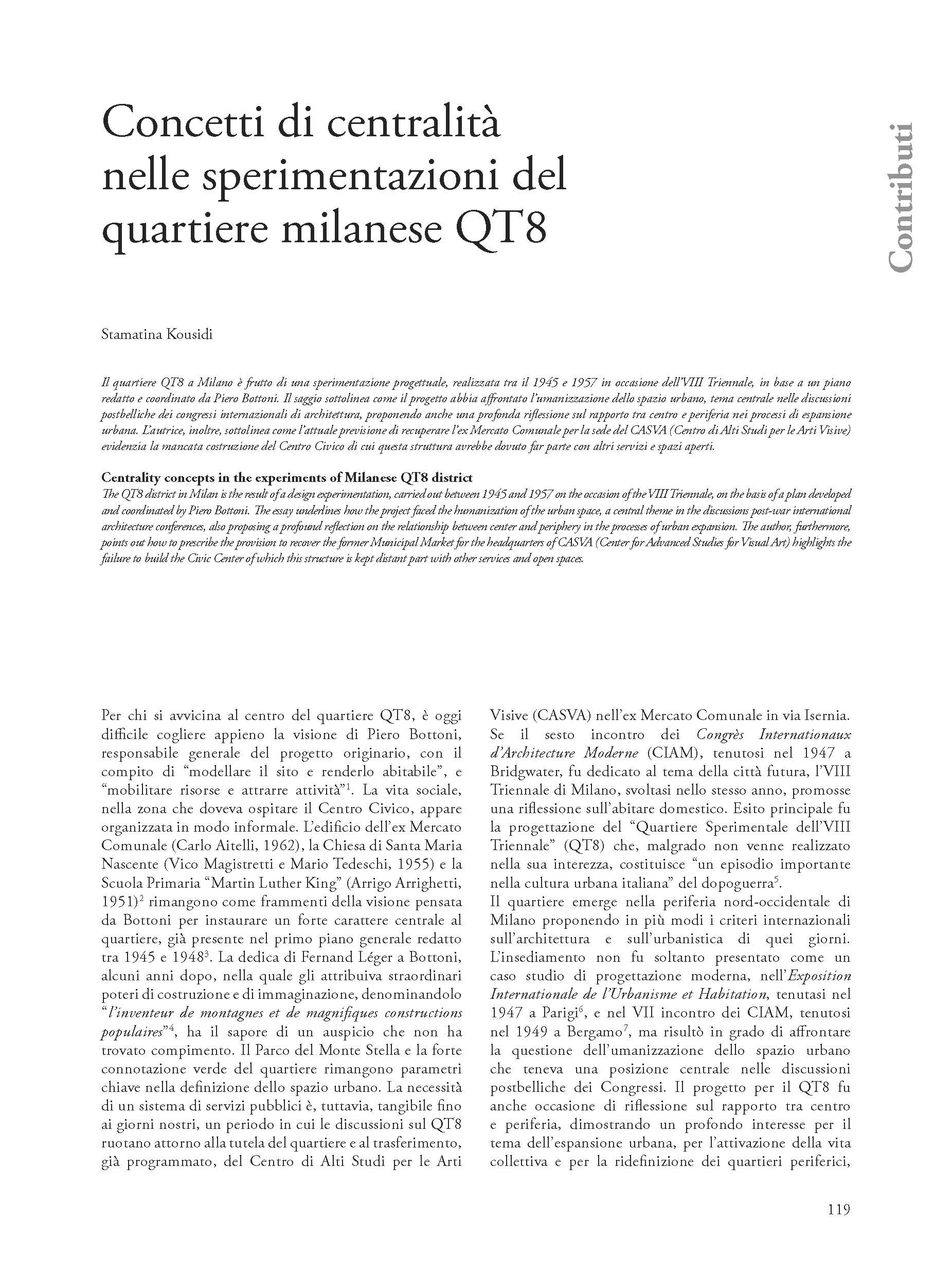 Concetti di centralità nelle sperimentazioni del quartiere milanese QT8

Contributi

Stamatina Kousidi

Il quartiere QT8 a Milano è frutto di una sperimentazione progettuale, realizzata tra il 1945 e 1957 in occasione dell'VIII Triennale, in base a un piano redatto e coordinato da Piero Bottoni. Il saggio sottolinea come il progetto abbia affrontato l'umanizzazione dello spazio urbano, tema centrale nelle discussioni postbelliche dei congressi internazionali di architettura, proponendo anche una profonda riflessione sul rapporto tra centro e periferia nei processi di espansione urbana. L'autrice, inoltre, sottolinea come l'attuale previsione di recuperare l'ex Mercato Comunale per la sede del CASVA (Centro di Alti Studi per le Arti Visive) evidenzia la mancata costruzione del Centro Civico di cui questa struttura avrebbe dovuto far parte con altri servizi e spazi aperti.

Centrality concepts in the experiments of Milanese QT8 district
The QT8 district in Milan is the result of a design experimentation, carried out between 1945 and 1957 on the occasion of the VIII Triennale, on the basis of a plan developed and coordinated by Piero Bottoni. The essay underlines how the project faced the humanization of the urban space, a central theme in the discussions post-war international architecture conferences, also proposing a profound reflection on the relationship between center and periphery in the processes of urban expansion. The author, furthermore, points out how to prescribe the provision to recover the former Municipal Market for the headquarters of CASVA (Center for Advanced Studies for Visual Art) highlights the failure to build the Civic Center of which this structure is kept distant part with other services and open spaces.

Per chi si avvicina al centro del quartiere QT8, è oggi difficile cogliere appieno la visione di Piero Bottoni, responsabile generale del progetto originario, con il compito di "modellare il sito e renderlo abitabile", e "mobilitare risorse e attrarre attività"$^1$. La vita sociale, nella zona che doveva ospitare il Centro Civico, appare organizzata in modo informale. L'edificio dell'ex Mercato Comunale (Carlo Aitelli, 1962), la Chiesa di Santa Maria Nascente (Vico Magistretti e Mario Tedeschi, 1955) e la Scuola Primaria "Martin Luther King" (Arrigo Arrighetti, 1951)$^2$ rimangono come frammenti della visione pensata da Bottoni per instaurare un forte carattere centrale al quartiere, già presente nel primo piano generale redatto tra 1945 e 1948$^3$. La dedica di Fernand Léger a Bottoni, alcuni anni dopo, nella quale gli attribuiva straordinari poteri di costruzione e di immaginazione, denominandolo "l'inventeur de montagnes et de magnifiques constructions populaires"$^4$, ha il sapore di un auspicio che non ha trovato compimento. Il Parco del Monte Stella e la forte connotazione verde del quartiere rimangono parametri chiave nella definizione dello spazio urbano. La necessità di un sistema di servizi pubblici è, tuttavia, tangibile fino ai giorni nostri, un periodo in cui le discussioni sul QT8 ruotano attorno alla tutela del quartiere e al trasferimento, già programmato, del Centro di Alti Studi per le Arti Visive (CASVA) nell'ex Mercato Comunale in via Isernia.
Se il sesto incontro dei Congrès Internationaux d'Architecture Moderne (CIAM), tenutosi nel 1947 a Bridgwater, fu dedicato al tema della città futura, l'VIII Triennale di Milano, svoltasi nello stesso anno, promosse una riflessione sull'abitare domestico. Esito principale fu la progettazione del "Quartiere Sperimentale dell'VIII Triennale" (QT8) che, malgrado non venne realizzato nella sua interezza, costituisce "un episodio importante nella cultura urbana italiana" del dopoguerra$^5$.
Il quartiere emerge nella periferia nord-occidentale di Milano proponendo in più modi i criteri internazionali sull'architettura e sull'urbanistica di quei giorni. L'insediamento non fu soltanto presentato come un caso studio di progettazione moderna, nell'Exposition Internationale de l'Urbanisme et Habitation, tenutasi nel 1947 a Parigi$^6$, e nel VII incontro dei CIAM, tenutosi nel 1949 a Bergamo$^7$, ma risultò in grado di affrontare la questione dell'umanizzazione dello spazio urbano che teneva una posizione centrale nelle discussioni postbelliche dei Congressi. Il progetto per il QT8 fu anche occasione di riflessione sul rapporto tra centro e periferia, dimostrando un profondo interesse per il tema dell'espansione urbana, per l'attivazione della vita collettiva e per la ridefinizione dei quartieri periferici,

119